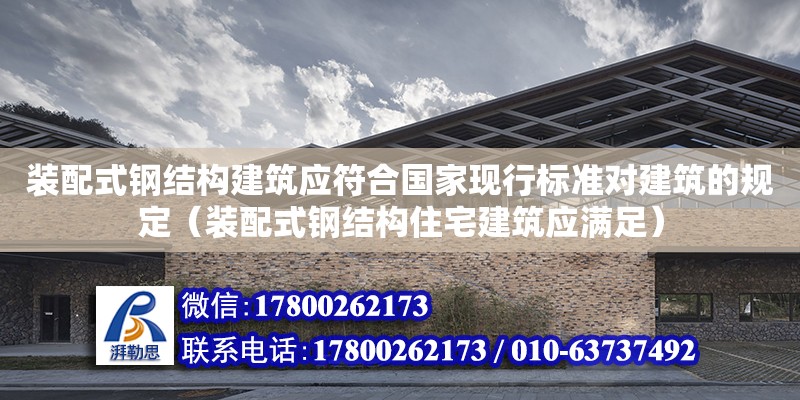 装配式钢结构建筑应符合国家现行标准对建筑的规定（装配式钢结构住宅建筑应满足）

湃勒思

微信：17800262173

联系电话：17800262173 / 010-63737492